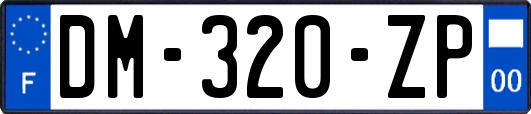 F
DM-320-ZP
00